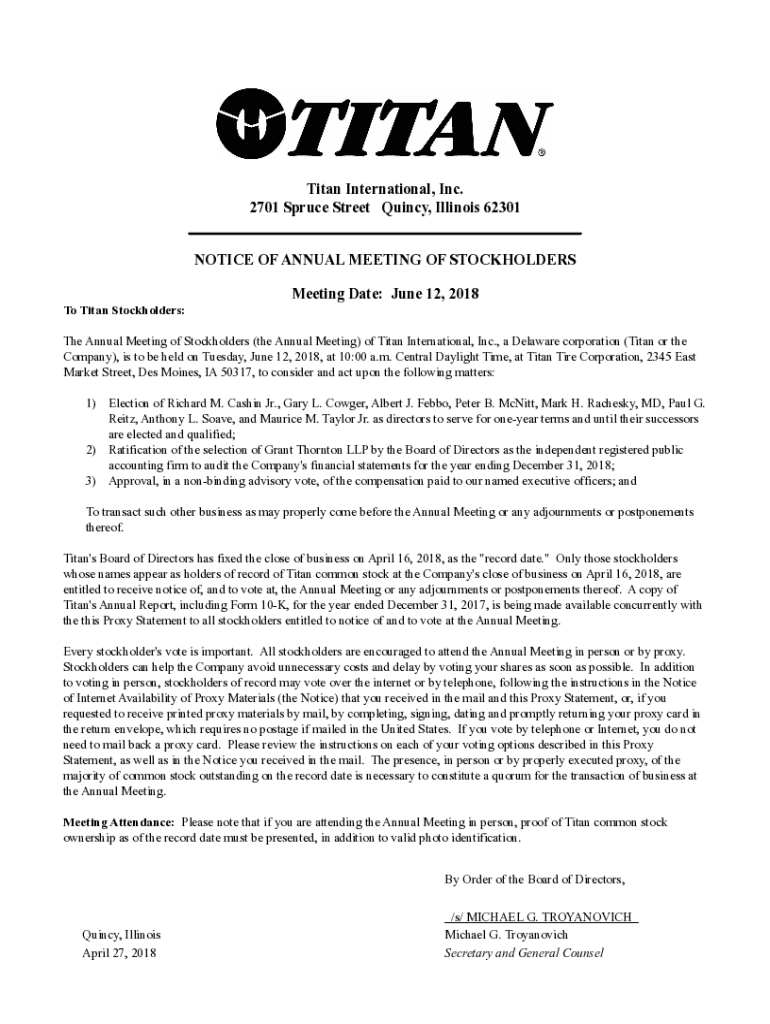 TITAN®

Titan International, Inc.
2701 Spruce Street Quincy, Illinois 62301

NOTICE OF ANNUAL MEETING OF STOCKHOLDERS

Meeting Date: June 12, 2018

To Titan Stockholders:

The Annual Meeting of Stockholders (the Annual Meeting) of Titan International, Inc., a Delaware corporation (Titan or the Company), is to be held on Tuesday, June 12, 2018, at 10:00 a.m. Central Daylight Time, at Titan Tire Corporation, 2345 East Market Street, Des Moines, IA 50317, to consider and act upon the following matters:

1) Election of Richard M. Cashin Jr., Gary L. Cowger, Albert J. Febbo, Peter B. McNitt, Mark H. Rachesky, MD, Paul G. Reitz, Anthony L. Soave, and Maurice M. Taylor Jr. as directors to serve for one-year terms and until their successors are elected and qualified;
2) Ratification of the selection of Grant Thornton LLP by the Board of Directors as the independent registered public accounting firm to audit the Company's financial statements for the year ending December 31, 2018;
3) Approval, in a non-binding advisory vote, of the compensation paid to our named executive officers; and

To transact such other business as may properly come before the Annual Meeting or any adjournments or postponements thereof.

Titan's Board of Directors has fixed the close of business on April 16, 2018, as the "record date." Only those stockholders whose names appear as holders of record of Titan common stock at the Company's close of business on April 16, 2018, are entitled to receive notice of, and to vote at, the Annual Meeting or any adjournments or postponements thereof. A copy of Titan's Annual Report, including Form 10-K, for the year ended December 31, 2017, is being made available concurrently with the this Proxy Statement to all stockholders entitled to notice of and to vote at the Annual Meeting.

Every stockholder's vote is important. All stockholders are encouraged to attend the Annual Meeting in person or by proxy. Stockholders can help the Company avoid unnecessary costs and delay by voting your shares as soon as possible. In addition to voting in person, stockholders of record may vote over the internet or by telephone, following the instructions in the Notice of Internet Availability of Proxy Materials (the Notice) that you received in the mail and this Proxy Statement, or, if you requested to receive printed proxy materials by mail, by completing, signing, dating and promptly returning your proxy card in the return envelope, which requires no postage if mailed in the United States. If you vote by telephone or Internet, you do not need to mail back a proxy card. Please review the instructions on each of your voting options described in this Proxy Statement, as well as in the Notice you received in the mail. The presence, in person or by properly executed proxy, of the majority of common stock outstanding on the record date is necessary to constitute a quorum for the transaction of business at the Annual Meeting.

Meeting Attendance: Please note that if you are attending the Annual Meeting in person, proof of Titan common stock ownership as of the record date must be presented, in addition to valid photo identification.

By Order of the Board of Directors,

/s/ MICHAEL G. TROYANOVICH
Michael G. Troyanovich
Secretary and General Counsel

Quincy, Illinois
April 27, 2018